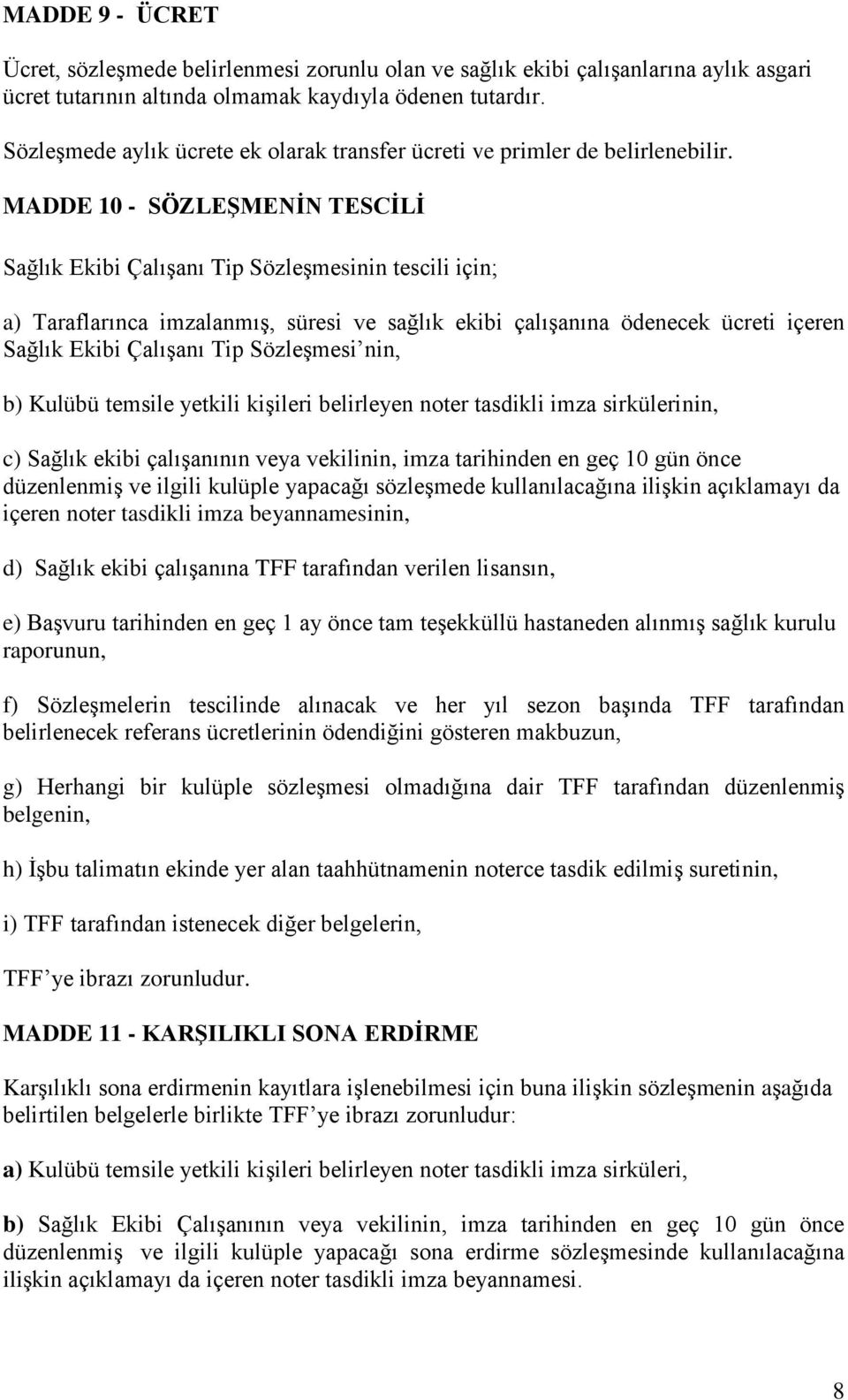 MADDE 9 - ÜCRET

Ücret, sözleşmede belirlenmesi zorunlu olan ve sağlık ekibi çalışanlarına aylık asgari ücret tutarının altında olmamak kaydıyla ödenen tutardır.

Sözleşmede aylık ücrete ek olarak transfer ücreti ve primler de belirlenebilir.

MADDE 10 - SÖZLEŞMENİN TESCİLİ

Sağlık Ekibi Çalışanı Tip Sözleşmesinin tescili için;

a) Taraflarınca imzalanmış, süresi ve sağlık ekibi çalışanına ödenecek ücreti içeren Sağlık Ekibi Çalışanı Tip Sözleşmesi'nin,

b) Kulübü temsile yetkili kişileri belirleyen noter tasdikli imza sirkülerinin,

c) Sağlık ekibi çalışanının veya vekilinin, imza tarihinden en geç 10 gün önce düzenlenmiş ve ilgili kulüple yapacağı sözleşmede kullanılacağına ilişkin açıklamayı da içeren noter tasdikli imza beyannamesinin,

d) Sağlık ekibi çalışanına TFF tarafından verilen lisansın,

e) Başvuru tarihinden en geç 1 ay önce tam teşekküllü hastaneden alınmış sağlık kurulu raporunun,

f) Sözleşmelerin tescilinde alınacak ve her yıl sezon başında TFF tarafından belirlenecek referans ücretlerinin ödendiğini gösteren makbuzun,

g) Herhangi bir kulüple sözleşmesi olmadığına dair TFF tarafından düzenlenmiş belgenin,

h) İşbu talimatın ekinde yer alan taahhütnamenin noterce tasdik edilmiş suretinin,

i) TFF tarafından istenecek diğer belgelerin,

TFF'ye ibrazı zorunludur.

MADDE 11 - KARŞILIKLI SONA ERDİRME

Karşılıklı sona erdirmenin kayıtlara işlenebilmesi için buna ilişkin sözleşmenin aşağıda belirtilen belgelerle birlikte TFF'ye ibrazı zorunludur:

a) Kulübü temsile yetkili kişileri belirleyen noter tasdikli imza sirküleri,

b) Sağlık Ekibi Çalışanının veya vekilinin, imza tarihinden en geç 10 gün önce düzenlenmiş ve ilgili kulüple yapacağı sona erdirme sözleşmesinde kullanılacağına ilişkin açıklamayı da içeren noter tasdikli imza beyannamesi.

8